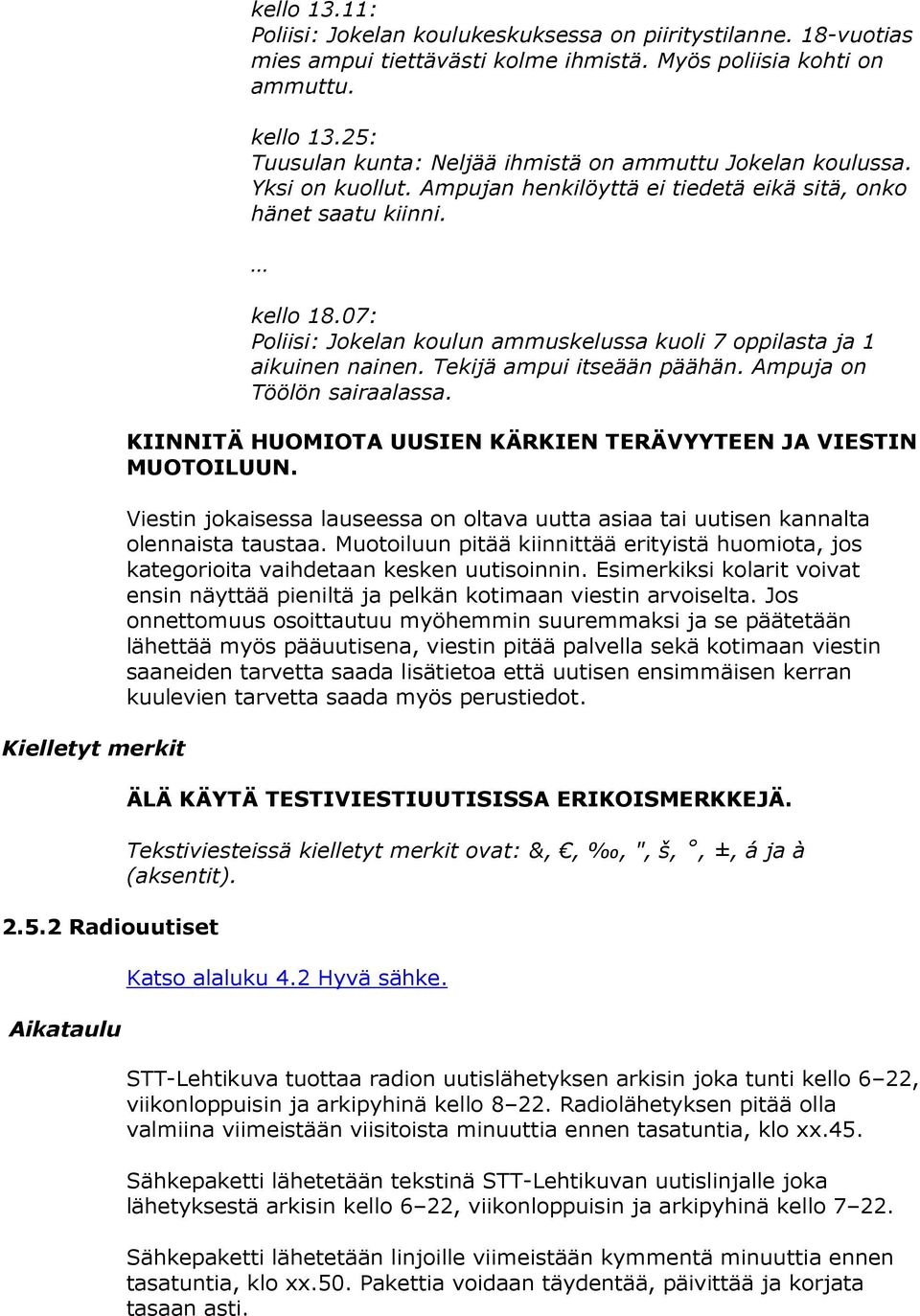 kello 13.11:
Poliisi: Jokelan koulukeskuksessa on piiritystilanne. 18-vuotias mies ampui tiettävästi kolme ihmistä. Myös poliisia kohti on ammuttu.

kello 13.25:
Tuusulan kunta: Neljää ihmistä on ammuttu Jokelan koulussa. Yksi on kuollut. Ampujan henkilöyttä ei tiedetä eikä sitä, onko hänet saatu kiinni.

…

kello 18.07:
Poliisi: Jokelan koulun ammuskelussa kuoli 7 oppilasta ja 1 aikuinen nainen. Tekijä ampui itseään päähän. Ampuja on Töölön sairaalassa.

KIINNITÄ HUOMIOTA UUSIEN KÄRKIEN TERÄVYYTEEN JA VIESTIN MUOTOILUUN.

Viestin jokaisessa lauseessa on oltava uutta asiaa tai uutisen kannalta olennaista taustaa. Muotoiluun pitää kiinnittää erityistä huomiota, jos kategorioita vaihdetaan kesken uutisoinnin. Esimerkiksi kolarit voivat ensin näyttää pieniltä ja pelkän kotimaan viestin arvoiselta. Jos onnettomuus osoittautuu myöhemmin suuremmaksi ja se päätetään lähettää myös pääuutisena, viestin pitää palvella sekä kotimaan viestin saaneiden tarvetta saada lisätietoa että uutisen ensimmäisen kerran kuulevien tarvetta saada myös perustiedot.

Kielletyt merkit

ÄLÄ KÄYTÄ TESTIVIESTIUUTISISSA ERIKOISMERKKEJÄ.

Tekstiviesteissä kielletyt merkit ovat: &, €, ‰, ", š, °, ±, á ja à (aksentit).

2.5.2 Radiouutiset

Katso alaluku 4.2 Hyvä sähke.

Aikataulu

STT-Lehtikuva tuottaa radion uutislähetyksen arkisin joka tunti kello 6–22, viikonloppuisin ja arkipyhinä kello 8–22. Radiolähetyksen pitää olla valmiina viimeistään viisitoista minuuttia ennen tasatuntia, klo xx.45.

Sähkepaketti lähetetään tekstinä STT-Lehtikuvan uutislinjalle joka lähetyksestä arkisin kello 6–22, viikonloppuisin ja arkipyhinä kello 7–22.

Sähkepaketti lähetetään linjoille viimeistään kymmentä minuuttia ennen tasatuntia, klo xx.50. Pakettia voidaan täydentää, päivittää ja korjata tasaan asti.